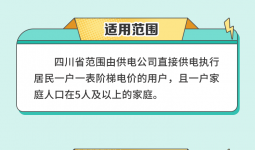 适用范围

四川省范围由供电公司直接供电执行居民一户一表阶梯电价的用户，且一户家庭人口在5人及以上的家庭。